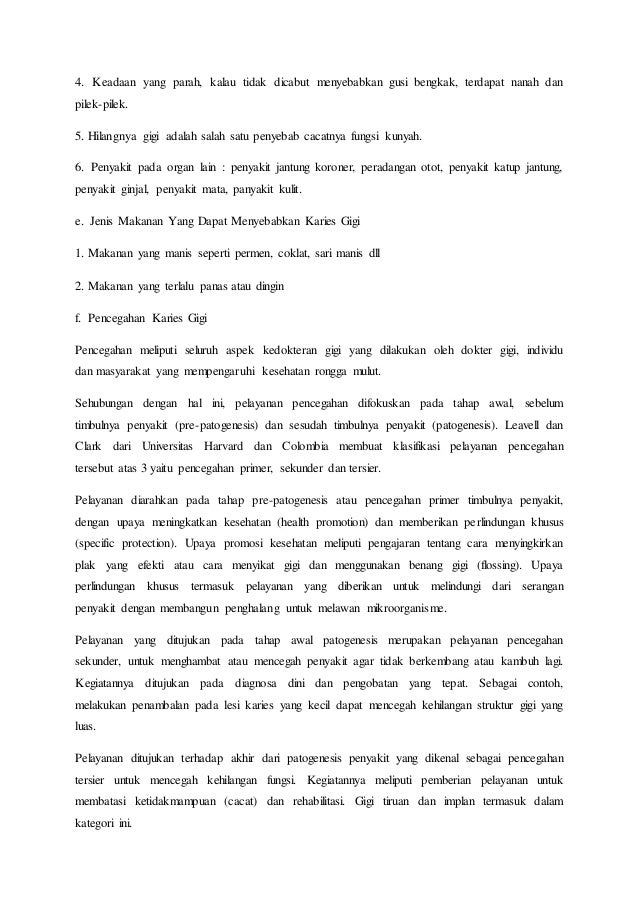 4. Keadaan yang parah, kalau tidak dicabut menyebabkan gusi bengkak, terdapat nanah dan pilek-pilek.

5. Hilangnya gigi adalah salah satu penyebab cacatnya fungsi kunyah.

6. Penyakit pada organ lain : penyakit jantung koroner, peradangan otot, penyakit katup jantung, penyakit ginjal, penyakit mata, panyakit kulit.

e. Jenis Makanan Yang Dapat Menyebabkan Karies Gigi

1. Makanan yang manis seperti permen, coklat, sari manis dll

2. Makanan yang terlalu panas atau dingin

f. Pencegahan Karies Gigi

Pencegahan meliputi seluruh aspek kedokteran gigi yang dilakukan oleh dokter gigi, individu dan masyarakat yang mempengaruhi kesehatan rongga mulut.

Sehubungan dengan hal ini, pelayanan pencegahan difokuskan pada tahap awal, sebelum timbulnya penyakit (pre-patogenesis) dan sesudah timbulnya penyakit (patogenesis). Leavell dan Clark dari Universitas Harvard dan Colombia membuat klasifikasi pelayanan pencegahan tersebut atas 3 yaitu pencegahan primer, sekunder dan tersier.

Pelayanan diarahkan pada tahap pre-patogenesis atau pencegahan primer timbulnya penyakit, dengan upaya meningkatkan kesehatan (health promotion) dan memberikan perlindungan khusus (specific protection). Upaya promosi kesehatan meliputi pengajaran tentang cara menyingkirkan plak yang efekti atau cara menyikat gigi dan menggunakan benang gigi (flossing). Upaya perlindungan khusus termasuk pelayanan yang diberikan untuk melindungi dari serangan penyakit dengan membangun penghalang untuk melawan mikroorganisme.

Pelayanan yang ditujukan pada tahap awal patogenesis merupakan pelayanan pencegahan sekunder, untuk menghambat atau mencegah penyakit agar tidak berkembang atau kambuh lagi. Kegiatannya ditujukan pada diagnosa dini dan pengobatan yang tepat. Sebagai contoh, melakukan penambalan pada lesi karies yang kecil dapat mencegah kehilangan struktur gigi yang luas.

Pelayanan ditujukan terhadap akhir dari patogenesis penyakit yang dikenal sebagai pencegahan tersier untuk mencegah kehilangan fungsi. Kegiatannya meliputi pemberian pelayanan untuk membatasi ketidakmampuan (cacat) dan rehabilitasi. Gigi tiruan dan implan termasuk dalam kategori ini.